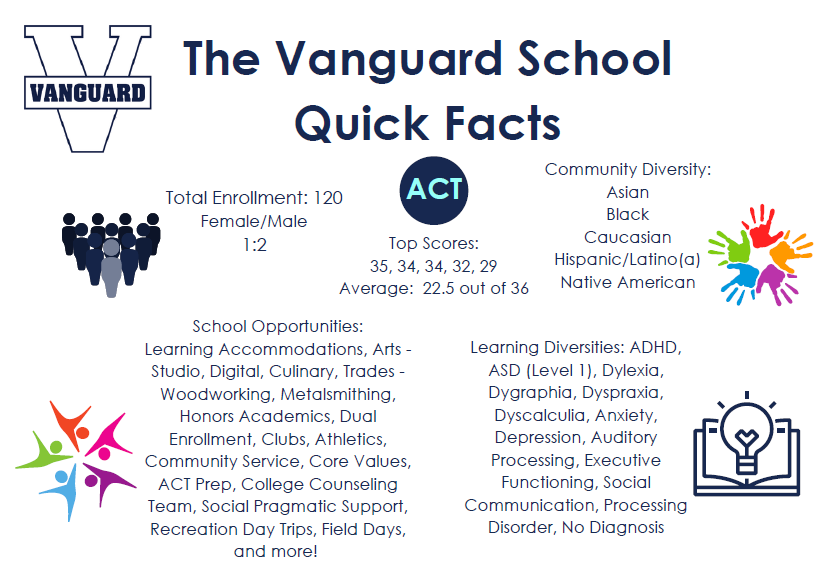 VANGUARD

The Vanguard School Quick Facts

Total Enrollment: 120
Female/Male
1:2

ACT

Top Scores:
35, 34, 34, 32, 29
Average: 22.5 out of 36

Community Diversity:
Asian
Black
Caucasian
Hispanic/Latino(a)
Native American

School Opportunities:
Learning Accommodations, Arts - Studio, Digital, Culinary, Trades - Woodworking, Metalsmithing, Honors Academics, Dual Enrollment, Clubs, Athletics, Community Service, Core Values, ACT Prep, College Counseling Team, Social Pragmatic Support, Recreation Day Trips, Field Days, and more!

Learning Diversities: ADHD, ASD (Level 1), Dylexia, Dygraphia, Dyspraxia, Dyscalculia, Anxiety, Depression, Auditory Processing, Executive Functioning, Social Communication, Processing Disorder, No Diagnosis